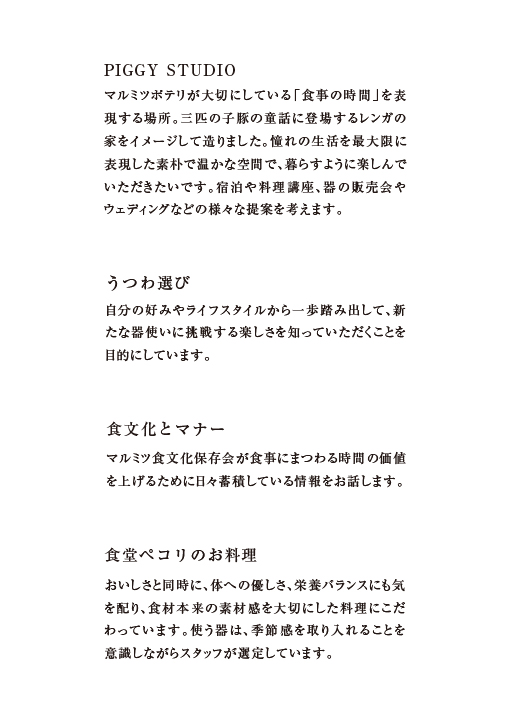 PIGGY STUDIO
マルミツポテリが大切にしている「食事の時間」を表現する場所。三匹の子豚の童話に登場するレンガの家をイメージして造りました。憧れの生活を最大限に表現した素朴で温かな空間で、暮らすように楽しんでいただきたいです。宿泊や料理講座、器の販売会やウェディングなどの様々な提案を考えます。

うつわ選び
自分の好みやライフスタイルから一歩踏み出して、新たな器使いに挑戦する楽しさを知っていただくことを目的にしています。

食文化とマナー
マルミツ食文化保存会が食事にまつわる時間の価値を上げるために日々蓄積している情報をお話します。

食堂ペコリのお料理
おいしさと同時に、体への優しさ、栄養バランスにも気を配り、食材本来の素材感を大切にした料理にこだわっています。使う器は、季節感を取り入れることを意識しながらスタッフが選定しています。